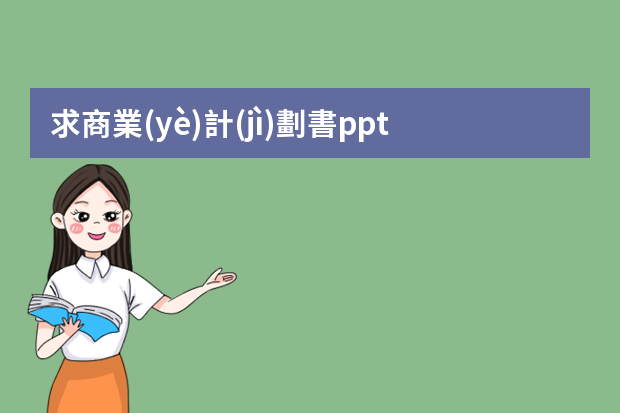 求商業(yè)計(jì)劃書ppt